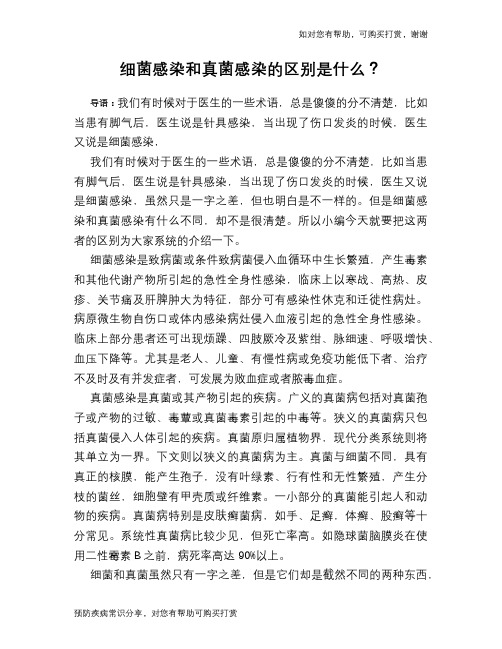 如对您有帮助，可购买打赏，谢谢

细菌感染和真菌感染的区别是什么？

导语：我们有时候对于医生的一些术语，总是傻傻的分不清楚，比如当患有脚气后，医生说是针具感染，当出现了伤口发炎的时候，医生又说是细菌感染，

我们有时候对于医生的一些术语，总是傻傻的分不清楚，比如当患有脚气后，医生说是针具感染，当出现了伤口发炎的时候，医生又说是细菌感染，虽然只是一字之差，但也明白是不一样的。但是细菌感染和真菌感染有什么不同，却不是很清楚。所以小编今天就要把这两者的区别为大家系统的介绍一下。

细菌感染是致病菌或条件致病菌侵入血循环中生长繁殖，产生毒素和其他代谢产物所引起的急性全身性感染，临床上以寒战、高热、皮疹、关节痛及肝脾肿大为特征，部分可有感染性休克和迁徙性病灶。病原微生物自伤口或体内感染病灶侵入血液引起的急性全身性感染。临床上部分患者还可出现烦躁、四肢厥冷及紫绀、脉细速、呼吸增快、血压下降等。尤其是老人、儿童、有慢性病或免疫功能低下者、治疗不及时及有并发症者，可发展为败血症或者脓毒血症。

真菌感染是真菌或其产物引起的疾病。广义的真菌病包括对真菌孢子或产物的过敏、毒蕈或真菌毒素引起的中毒等。狭义的真菌病只包括真菌侵入人体引起的疾病。真菌原归属植物界，现代分类系统则将其单立为一界。下文则以狭义的真菌病为主。真菌与细菌不同，具有真正的核膜，能产生孢子，没有叶绿素、行有性和无性繁殖，产生分枝的菌丝，细胞壁有甲壳质或纤维素。一小部分的真菌能引起人和动物的疾病。真菌病特别是皮肤癣菌病，如手、足癣，体癣、股癣等十分常见。系统性真菌病比较少见，但死亡率高。如隐球菌脑膜炎在使用二性霉素 B 之前，病死率高达 90%以上。

细菌和真菌虽然只有一字之差，但是它们却是截然不同的两种东西，

预防疾病常识分享，对您有帮助可购买打赏